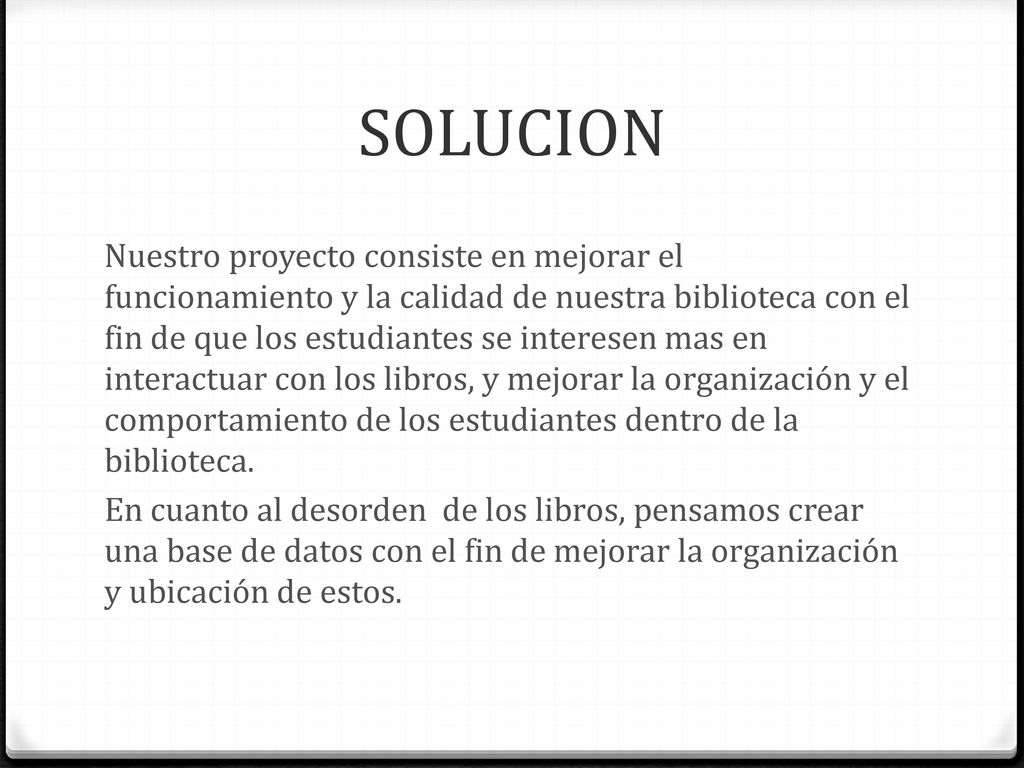 SOLUCION

Nuestro proyecto consiste en mejorar el funcionamiento y la calidad de nuestra biblioteca con el fin de que los estudiantes se interesen mas en interactuar con los libros, y mejorar la organización y el comportamiento de los estudiantes dentro de la biblioteca.

En cuanto al desorden de los libros, pensamos crear una base de datos con el fin de mejorar la organización y ubicación de estos.